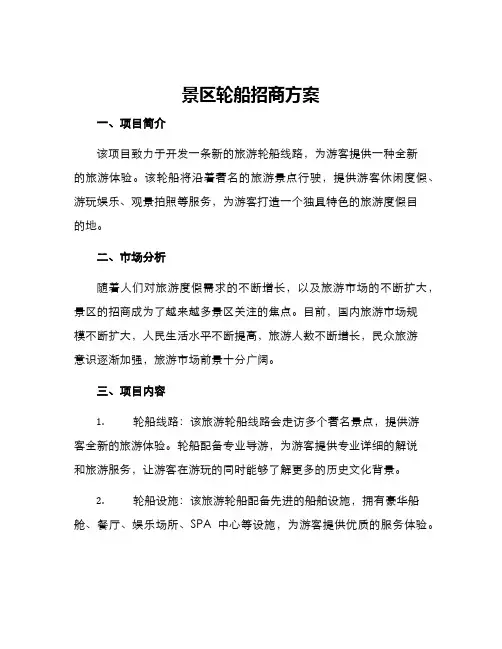 景区轮船招商方案

一、项目简介

该项目致力于开发一条新的旅游轮船线路，为游客提供一种全新的旅游体验。该轮船将沿着著名的旅游景点行驶，提供游客休闲度假、游玩娱乐、观景拍照等服务，为游客打造一个独具特色的旅游度假目的地。

二、市场分析

随着人们对旅游度假需求的不断增长，以及旅游市场的不断扩大，景区的招商成为了越来越多景区关注的焦点。目前，国内旅游市场规模不断扩大，人民生活水平不断提高，旅游人数不断增长，民众旅游意识逐渐加强，旅游市场前景十分广阔。

三、项目内容

1. 轮船线路：该旅游轮船线路会走访多个著名景点，提供游客全新的旅游体验。轮船配备专业导游，为游客提供专业详细的解说和旅游服务，让游客在游玩的同时能够了解更多的历史文化背景。

2. 轮船设施：该旅游轮船配备先进的船舶设施，拥有豪华船舱、餐厅、娱乐场所、SPA 中心等设施，为游客提供优质的服务体验。